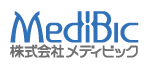 MediBic
株式会社メディビック